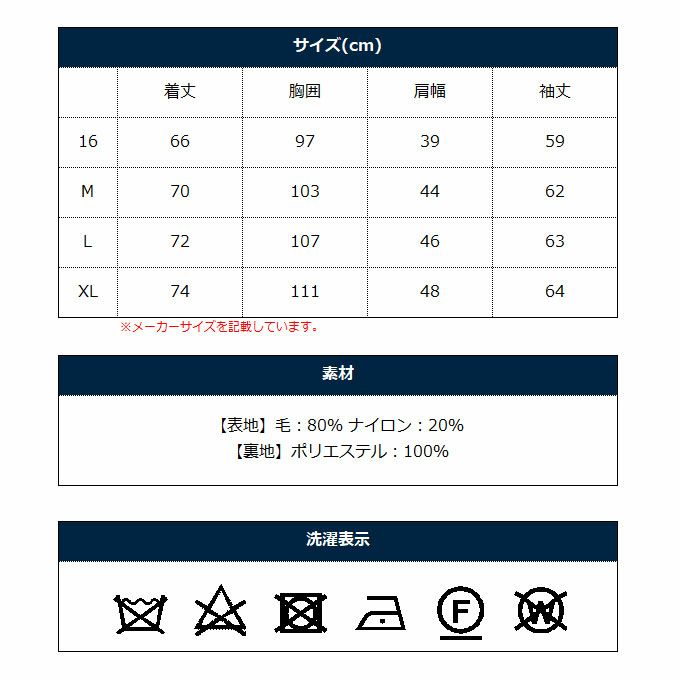 サイズ(cm)

| | 着丈 | 胸囲 | 肩幅 | 袖丈 |
|---|---|---|---|---|
| 16 | 66 | 97 | 39 | 59 |
| M | 70 | 103 | 44 | 62 |
| L | 72 | 107 | 46 | 63 |
| XL | 74 | 111 | 48 | 64 |

※メーカーサイズを記載しています。

素材

【表地】毛：80% ナイロン：20%
【裏地】ポリエステル：100%

洗濯表示

F

W